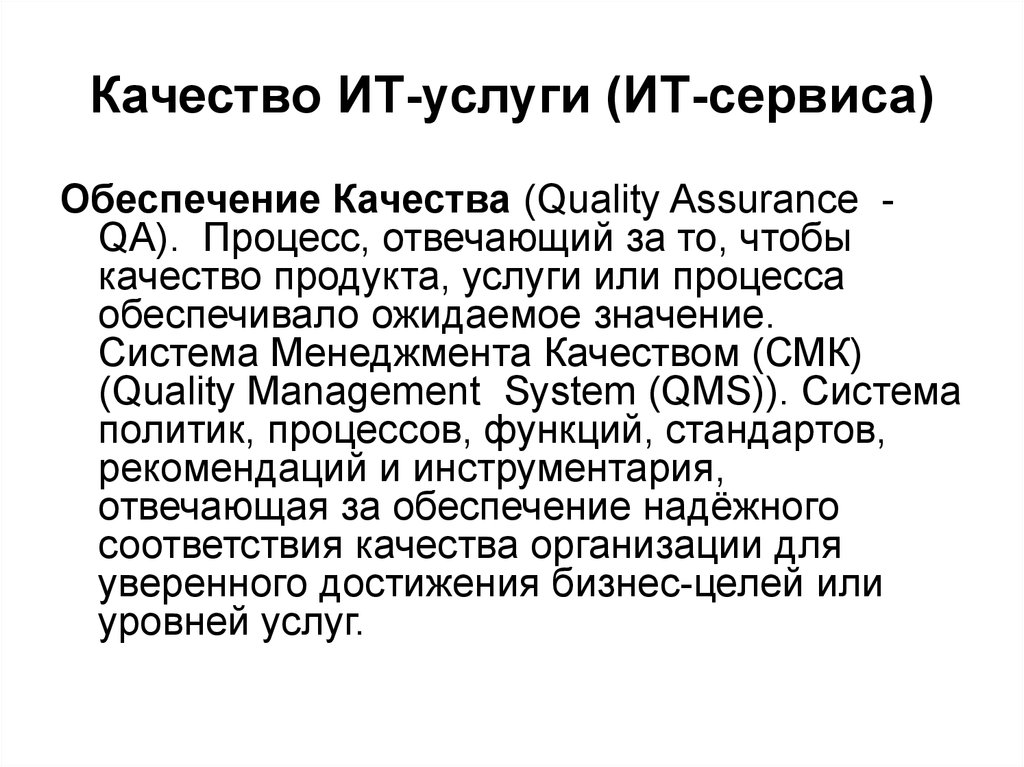 Качество ИТ-услуги (ИТ-сервиса)

Обеспечение Качества (Quality Assurance - QA). Процесс, отвечающий за то, чтобы качество продукта, услуги или процесса обеспечивало ожидаемое значение. Система Менеджмента Качеством (СМК) (Quality Management System (QMS)). Система политик, процессов, функций, стандартов, рекомендаций и инструментария, отвечающая за обеспечение надёжного соответствия качества организации для уверенного достижения бизнес-целей или уровней услуг.